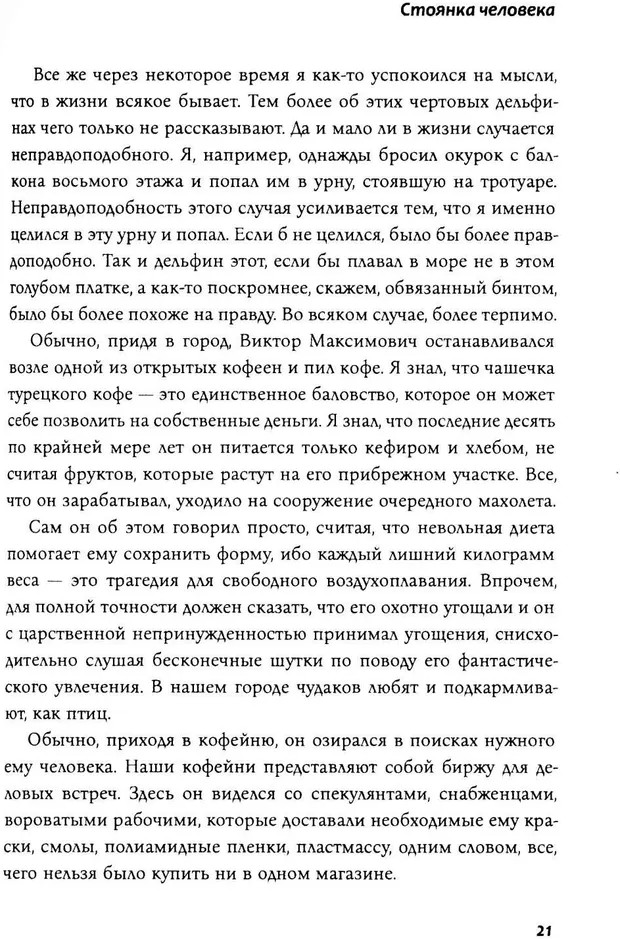 Стоянка человека

Все же через некоторое время я как-то успокоился на мысли, что в жизни всякое бывает. Тем более об этих чертовых дельфинах чего только не рассказывают. Да и мало ли в жизни случается неправдоподобного. Я, например, однажды бросил окурок с балкона восьмого этажа и попал им в урну, стоявшую на тротуаре. Неправдоподобность этого случая усиливается тем, что я именно целился в эту урну и попал. Если б не целился, было бы более правдоподобно. Так и дельфин этот, если бы плавал в море не в этом голубом платке, а как-то поскромнее, скажем, обвязанный бинтом, было бы более похоже на правду. Во всяком случае, более терпимо.

Обычно, придя в город, Виктор Максимович останавливался возле одной из открытых кофеен и пил кофе. Я знал, что чашечка турецкого кофе — это единственное баловство, которое он может себе позволить на собственные деньги. Я знал, что последние десять по крайней мере лет он питается только кефиром и хлебом, не считая фруктов, которые растут на его прибрежном участке. Все, что он зарабатывал, уходило на сооружение очередного махолета.

Сам он об этом говорил просто, считая, что невольная диета помогает ему сохранить форму, ибо каждый лишний килограмм веса — это трагедия для свободного воздухоплавания. Впрочем, для полной точности должен сказать, что его охотно угощали и он с царственной непринужденностью принимал угощения, снисходительно слушая бесконечные шутки по поводу его фантастического увлечения. В нашем городе чудаков любят и подкармливают, как птиц.

Обычно, приходя в кофейню, он озирался в поисках нужного ему человека. Наши кофейни представляют собой биржу для деловых встреч. Здесь он виделся со спекулянтами, снабженцами, вороватыми рабочими, которые доставали необходимые ему краски, смолы, полиамидные пленки, пластмассу, одним словом, все, чего нельзя было купить ни в одном магазине.

21